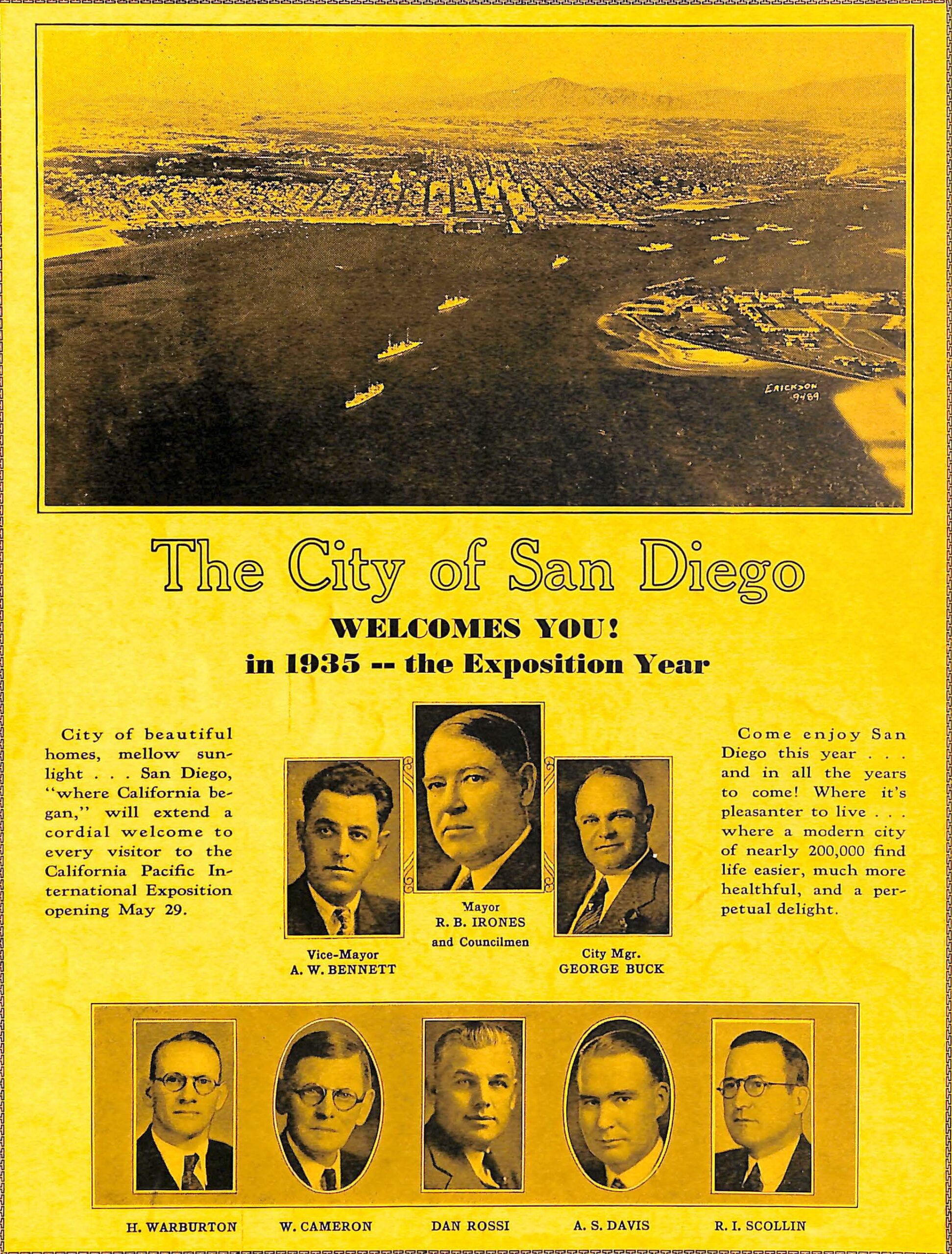 ERICKSON 9489

The City of San Diego

WELCOMES YOU!

in 1935 -- the Exposition Year

City of beautiful homes, mellow sunlight . . . San Diego, "where California began," will extend a cordial welcome to every visitor to the California Pacific International Exposition opening May 29.

Vice-Mayor
A. W. BENNETT

Mayor
R. B. IRONES
and Councilmen

City Mgr.
GEORGE BUCK

Come enjoy San Diego this year . . . and in all the years to come! Where it's pleasanter to live . . . where a modern city of nearly 200,000 find life easier, much more healthful, and a perpetual delight.

H. WARBURTON

W. CAMERON

DAN ROSSI

A. S. DAVIS

R. I. SCOLLIN